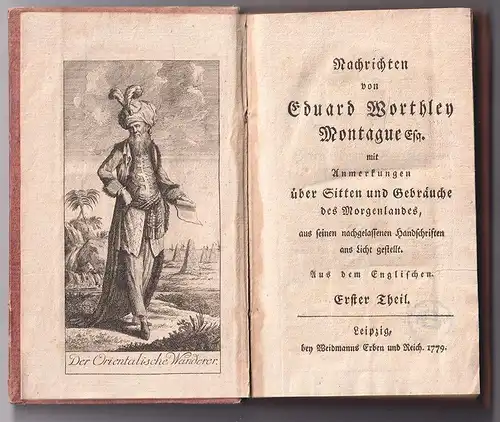 Der Orientalische Wanderer.

Nachrichten
von
Eduard Worthley
Montague Esq.
mit
Anmerkungen
über Sitten und Gebräuche
des Morgenlandes,
aus seinen nachgelassenen Handschriften
ans Licht gestellt.

Aus dem Englischen.

Erster Theil.

Leipzig,
bey Weidmanns Erben und Reich. 1779.